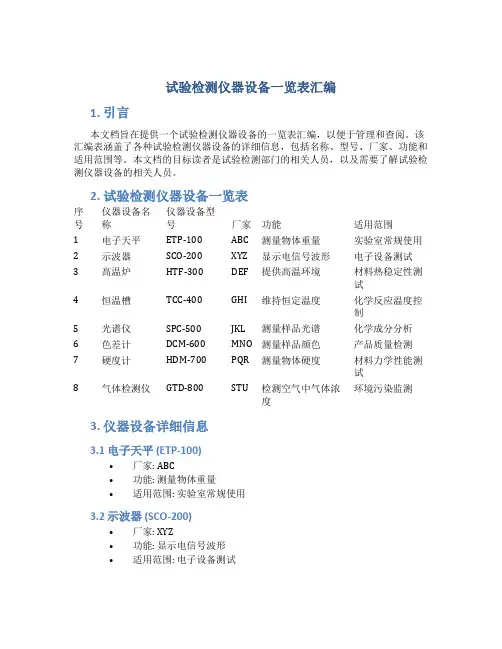 试验检测仪器设备一览表汇编

1. 引言

本文档旨在提供一个试验检测仪器设备的一览表汇编，以便于管理和查阅。该汇编表涵盖了各种试验检测仪器设备的详细信息，包括名称、型号、厂家、功能和适用范围等。本文档的目标读者是试验检测部门的相关人员，以及需要了解试验检测仪器设备的相关人员。

2. 试验检测仪器设备一览表

| 序号 | 仪器设备名称 | 仪器设备型号 | 厂家 | 功能 | 适用范围 |
|---|---|---|---|---|---|
| 1 | 电子天平 | ETP-100 | ABC | 测量物体重量 | 实验室常规使用 |
| 2 | 示波器 | SCO-200 | XYZ | 显示电信号波形 | 电子设备测试 |
| 3 | 高温炉 | HTF-300 | DEF | 提供高温环境 | 材料热稳定性测试 |
| 4 | 恒温槽 | TCC-400 | GHI | 维持恒定温度 | 化学反应温度控制 |
| 5 | 光谱仪 | SPC-500 | JKL | 测量样品光谱 | 化学成分分析 |
| 6 | 色差计 | DCM-600 | MNO | 测量样品颜色 | 产品质量检测 |
| 7 | 硬度计 | HDM-700 | PQR | 测量物体硬度 | 材料力学性能测试 |
| 8 | 气体检测仪 | GTD-800 | STU | 检测空气中气体浓度 | 环境污染监测 |

3. 仪器设备详细信息

3.1 电子天平 (ETP-100)

• 厂家: ABC
• 功能: 测量物体重量
• 适用范围: 实验室常规使用

3.2 示波器 (SCO-200)

• 厂家: XYZ
• 功能: 显示电信号波形
• 适用范围: 电子设备测试